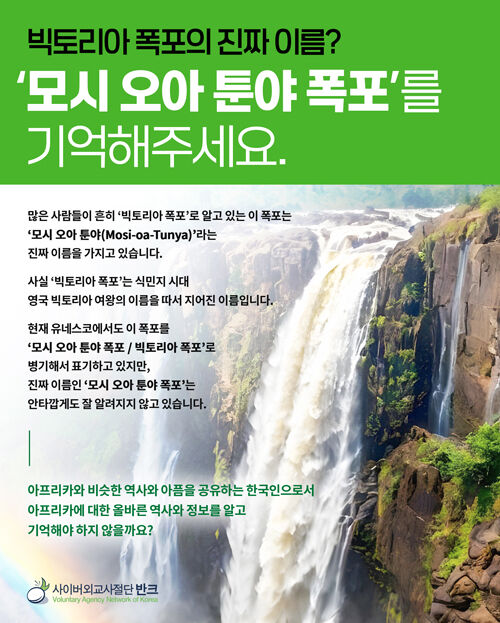 빅토리아 폭포의 진짜 이름?
'모시 오아 툰야 폭포'를
기억해주세요.

많은 사람들이 흔히 '빅토리아 폭포'로 알고 있는 이 폭포는 '모시 오아 툰야(Mosi-oa-Tunya)'라는 진짜 이름을 가지고 있습니다.

사실 '빅토리아 폭포'는 식민지 시대 영국 빅토리아 여왕의 이름을 따서 지어진 이름입니다.

현재 유네스코에서도 이 폭포를 '모시 오아 툰야 폭포 / 빅토리아 폭포'로 병기해서 표기하고 있지만, 진짜 이름인 '모시 오아 툰야 폭포'는 안타깝게도 잘 알려지지 않고 있습니다.

아프리카와 비슷한 역사와 아픔을 공유하는 한국인으로서 아프리카에 대한 올바른 역사와 정보를 알고 기억해야 하지 않을까요?

사이버외교사절단 반크
Voluntary Agency Network of Korea